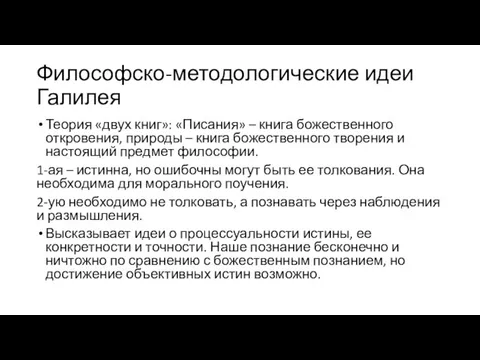 Философско-методологические идеи Галилея

• Теория «двух книг»: «Писания» – книга божественного откровения, природы – книга божественного творения и настоящий предмет философии.

1-ая – истинна, но ошибочны могут быть ее толкования. Она необходима для морального поучения.

2-ую необходимо не толковать, а познавать через наблюдения и размышления.

• Высказывает идеи о процессуальности истины, ее конкретности и точности. Наше познание бесконечно и ничтожно по сравнению с божественным познанием, но достижение объективных истин возможно.